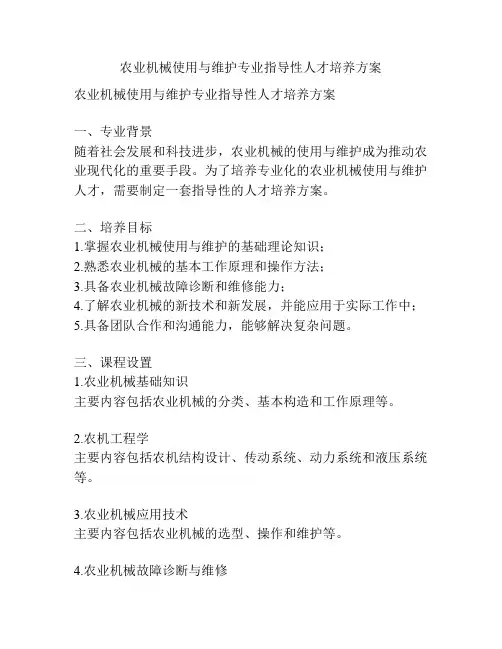 农业机械使用与维护专业指导性人才培养方案

农业机械使用与维护专业指导性人才培养方案

一、专业背景
随着社会发展和科技进步，农业机械的使用与维护成为推动农业现代化的重要手段。为了培养专业化的农业机械使用与维护人才，需要制定一套指导性的人才培养方案。

二、培养目标
1.掌握农业机械使用与维护的基础理论知识；
2.熟悉农业机械的基本工作原理和操作方法；
3.具备农业机械故障诊断和维修能力；
4.了解农业机械的新技术和新发展，并能应用于实际工作中；
5.具备团队合作和沟通能力，能够解决复杂问题。

三、课程设置
1.农业机械基础知识
主要内容包括农业机械的分类、基本构造和工作原理等。

2.农机工程学
主要内容包括农机结构设计、传动系统、动力系统和液压系统等。

3.农业机械应用技术
主要内容包括农业机械的选型、操作和维护等。

4.农业机械故障诊断与维修